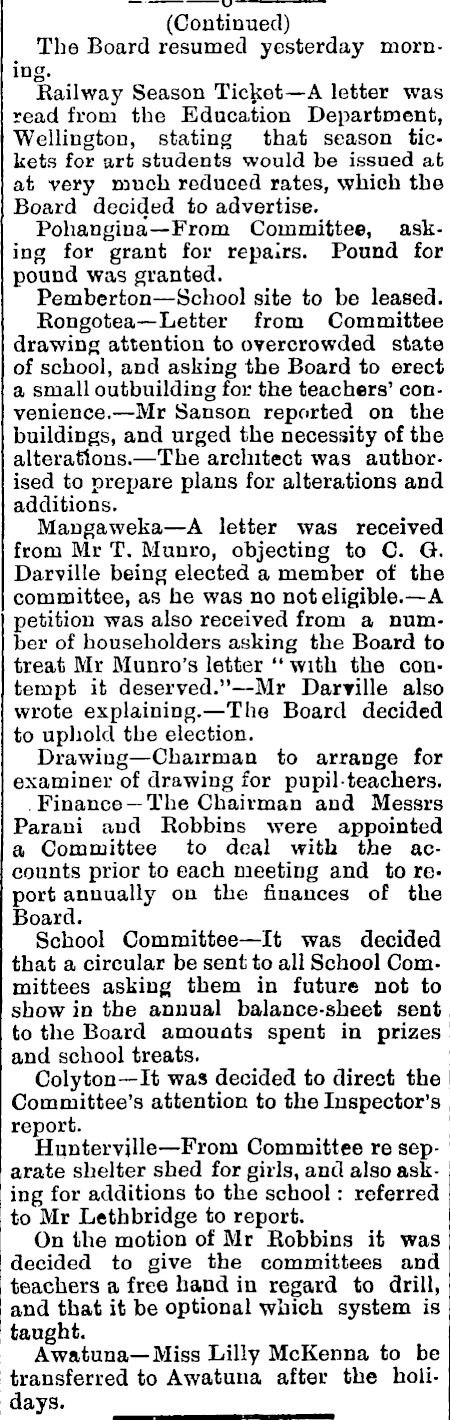 (Continued)

The Board resumed yesterday morning.

Railway Season Ticket—A letter was read from the Education Department, Wellington, stating that season tickets for art students would be issued at at very much reduced rates, which the Board decided to advertise.

Pohangina—From Committee, asking for grant for repairs. Pound for pound was granted.

Pemberton—School site to be leased.

Rongotea—Letter from Committee drawing attention to overcrowded state of school, and asking the Board to erect a small outbuilding for the teachers' convenience.—Mr Sanson reported on the buildings, and urged the necessity of the alterations.—The architect was authorised to prepare plans for alterations and additions.

Mangaweka—A letter was received from Mr T. Munro, objecting to C. G. Darville being elected a member of the committee, as he was no not eligible.—A petition was also received from a number of householders asking the Board to treat Mr Munro's letter "with the contempt it deserved."—Mr Darville also wrote explaining.—The Board decided to uphold the election.

Drawing—Chairman to arrange for examiner of drawing for pupil-teachers.

Finance—The Chairman and Messrs Parani and Robbins were appointed a Committee to deal with the accounts prior to each meeting and to report annually on the finances of the Board.

School Committee—It was decided that a circular be sent to all School Committees asking them in future not to show in the annual balance-sheet sent to the Board amounts spent in prizes and school treats.

Colyton—It was decided to direct the Committee's attention to the Inspector's report.

Hunterville—From Committee re separate shelter shed for girls, and also asking for additions to the school: referred to Mr Lethbridge to report.

On the motion of Mr Robbins it was decided to give the committees and teachers a free hand in regard to drill, and that it be optional which system is taught.

Awatuna—Miss Lilly McKenna to be transferred to Awatuna after the holidays.